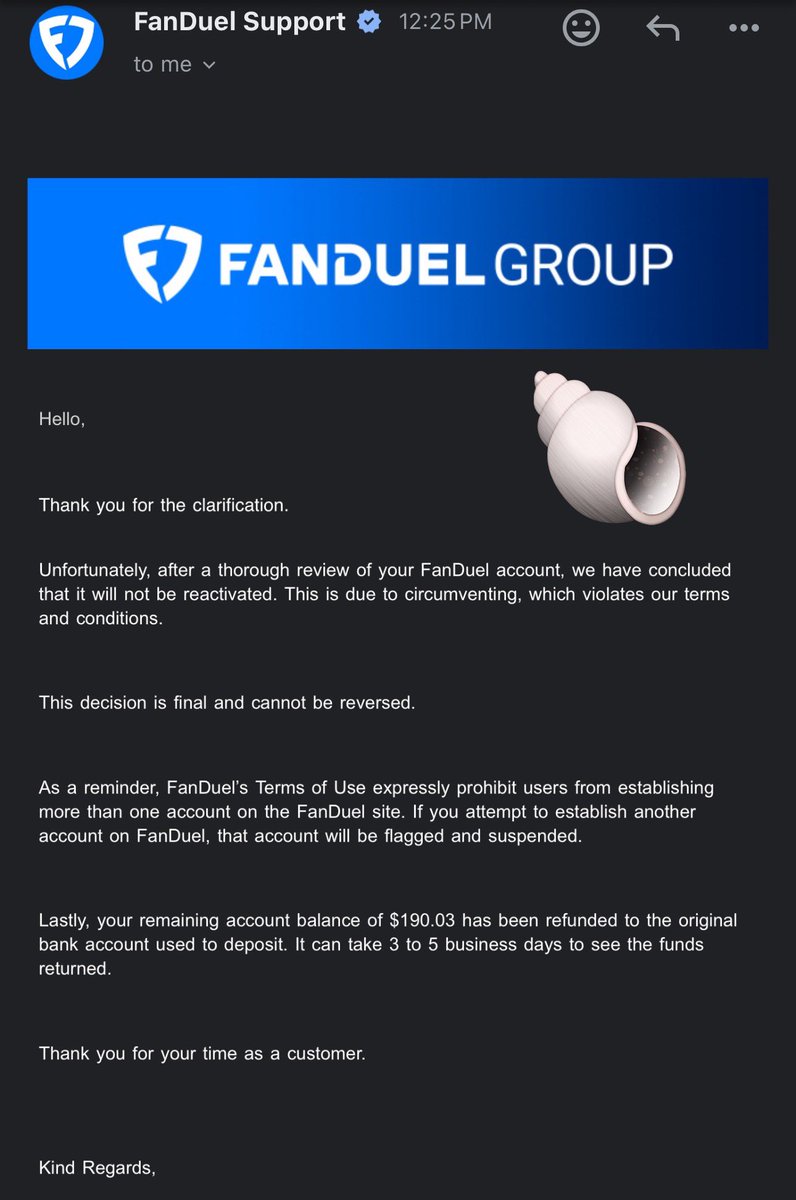 FanDuel Support 12:25 PM
to me

FANDUEL GROUP

Hello,

Thank you for the clarification.

Unfortunately, after a thorough review of your FanDuel account, we have concluded that it will not be reactivated. This is due to circumventing, which violates our terms and conditions.

This decision is final and cannot be reversed.

As a reminder, FanDuel's Terms of Use expressly prohibit users from establishing more than one account on the FanDuel site. If you attempt to establish another account on FanDuel, that account will be flagged and suspended.

Lastly, your remaining account balance of $190.03 has been refunded to the original bank account used to deposit. It can take 3 to 5 business days to see the funds returned.

Thank you for your time as a customer.

Kind Regards,